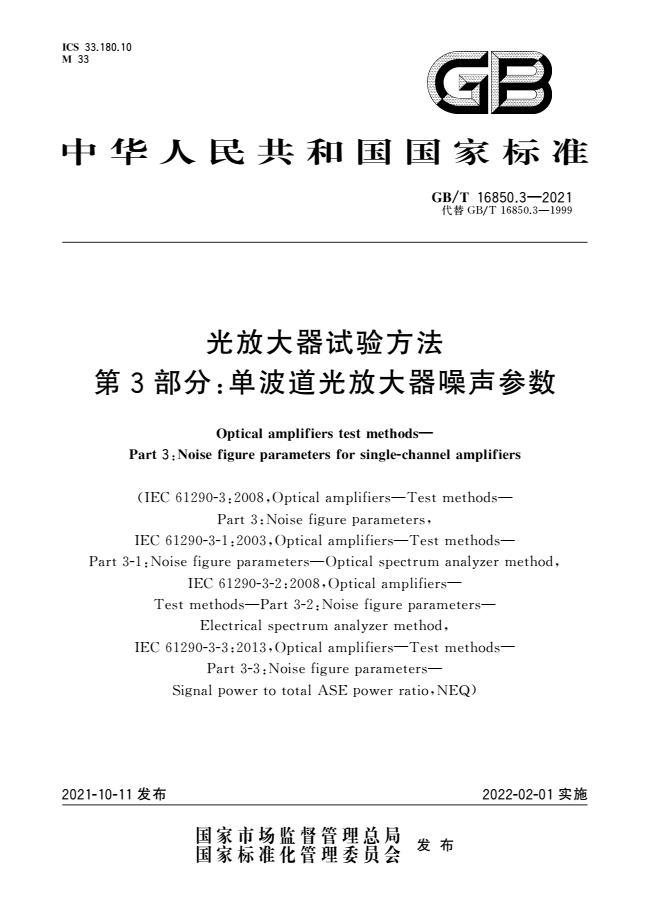 ICS 33.180.10
M 33

GB

中华人民共和国国家标准

GB/T 16850.3—2021
代替 GB/T 16850.3—1999

光放大器试验方法
第3部分:单波道光放大器噪声参数

Optical amplifiers test methods—
Part 3:Noise figure parameters for single-channel amplifiers

(IEC 61290-3:2008,Optical amplifiers—Test methods—
Part 3:Noise figure parameters,
IEC 61290-3-1:2003,Optical amplifiers—Test methods—
Part 3-1:Noise figure parameters—Optical spectrum analyzer method,
IEC 61290-3-2:2008,Optical amplifiers—
Test methods—Part 3-2:Noise figure parameters—
Electrical spectrum analyzer method,
IEC 61290-3-3:2013,Optical amplifiers—Test methods—
Part 3-3:Noise figure parameters—
Signal power to total ASE power ratio,NEQ)

2021-10-11 发布

2022-02-01 实施

国家市场监督管理总局
国家标准化管理委员会
发布